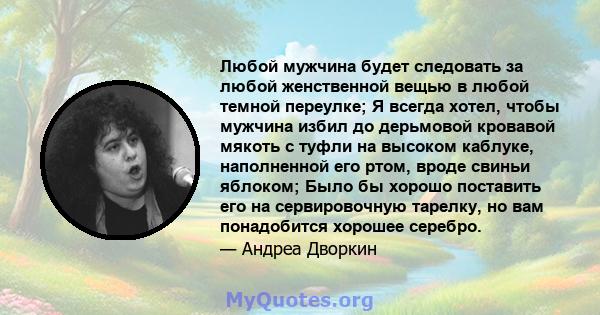 Любой мужчина будет следовать за любой женственной вещью в любой темной переулке; Я всегда хотел, чтобы мужчина избил до дерьмовой кровавой мякоть с туфли на высоком каблуке, наполненной его ртом, вроде свиньи яблоком; Было бы хорошо поставить его на сервировочную тарелку, но вам понадобится хорошее серебро.
— Андреа Дворкин

MyQuotes.org